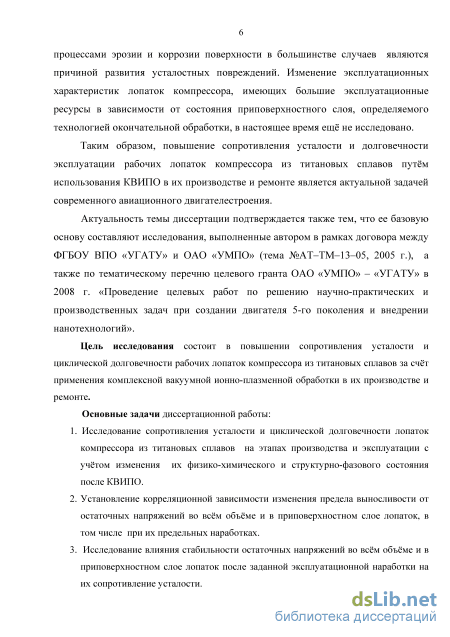 6

процессами эрозии и коррозии поверхности в большинстве случаев являются причиной развития усталостных повреждений. Изменение эксплуатационных характеристик лопаток компрессора, имеющих большие эксплуатационные ресурсы в зависимости от состояния приповерхностного слоя, определяемого технологией окончательной обработки, в настоящее время ещё не исследовано.

Таким образом, повышение сопротивления усталости и долговечности эксплуатации рабочих лопаток компрессора из титановых сплавов путём использования КВИПО в их производстве и ремонте является актуальной задачей современного авиационного двигателестроения.

Актуальность темы диссертации подтверждается также тем, что ее базовую основу составляют исследования, выполненные автором в рамках договора между ФГБОУ ВПО «УГАТУ» и ОАО «УМПО» (тема №АТ–ТМ–13–05, 2005 г.), а также по тематическому перечню целевого гранта ОАО «УМПО» – «УГАТУ» в 2008 г. «Проведение целевых работ по решению научно-практических и производственных задач при создании двигателя 5-го поколения и внедрении нанотехнологий».

Цель исследования состоит в повышении сопротивления усталости и циклической долговечности рабочих лопаток компрессора из титановых сплавов за счёт применения комплексной вакуумной ионно-плазменной обработки в их производстве и ремонте.

Основные задачи диссертационной работы:

1. Исследование сопротивления усталости и циклической долговечности лопаток компрессора из титановых сплавов на этапах производства и эксплуатации с учётом изменения их физико-химического и структурно-фазового состояния после КВИПО.

2. Установление корреляционной зависимости изменения предела выносливости от остаточных напряжений во всём объёме и в приповерхностном слое лопаток, в том числе при их предельных наработках.

3. Исследование влияния стабильности остаточных напряжений во всём объёме и в приповерхностном слое лопаток после заданной эксплуатационной наработки на их сопротивление усталости.

dsLib.net
библиотека диссертаций